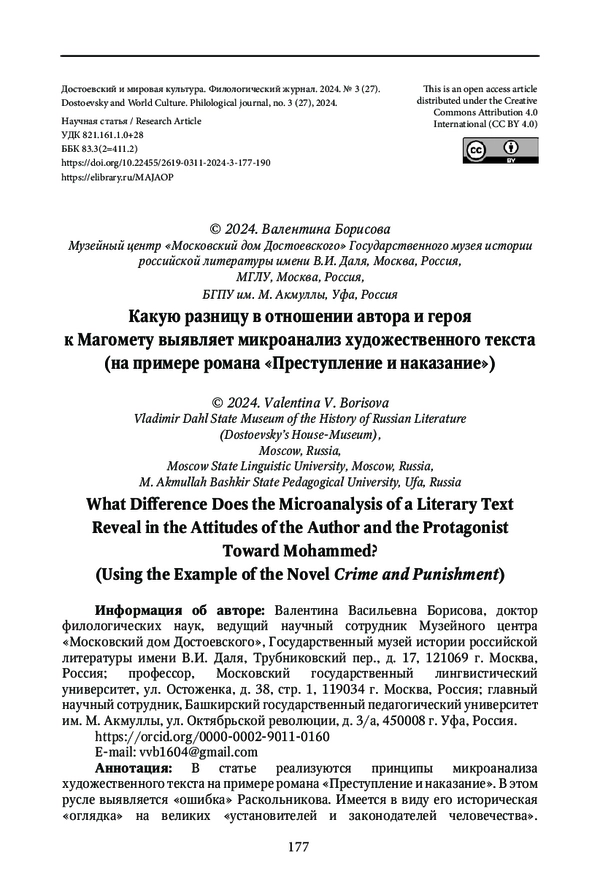 Достоевский и мировая культура. Филологический журнал. 2024. № 3 (27).
Dostoevsky and World Culture. Philological journal, no. 3 (27), 2024.
Научная статья / Research Article
УДК 821.161.1.0+28
ББК 83.3(2=411.2)
https://doi.org/10.22455/2619-0311-2024-3-177-190
https://elibrary.ru/MAJAOP

This is an open access article distributed under the Creative Commons Attribution 4.0 International (CC BY 4.0)

© 2024. Валентина Борисова
Музейный центр «Московский дом Достоевского» Государственного музея истории российской литературы имени В.И. Даля, Москва, Россия,
МГЛУ, Москва, Россия,
БГПУ им. М. Акмуллы, Уфа, Россия

Какую разницу в отношении автора и героя к Магомету выявляет микроанализ художественного текста (на примере романа «Преступление и наказание»)

© 2024. Valentina V. Borisova
Vladimir Dahl State Museum of the History of Russian Literature (Dostoevsky's House-Museum),
Moscow, Russia,
Moscow State Linguistic University, Moscow, Russia,
M. Akmullah Bashkir State Pedagogical University, Ufa, Russia

What Difference Does the Microanalysis of a Literary Text Reveal in the Attitudes of the Author and the Protagonist Toward Mohammed?
(Using the Example of the Novel Crime and Punishment)

Информация об авторе: Валентина Васильевна Борисова, доктор филологических наук, ведущий научный сотрудник Музейного центра «Московский дом Достоевского», Государственный музей истории российской литературы имени В.И. Даля, Трубниковский пер., д. 17, 121069 г. Москва, Россия; профессор, Московский государственный лингвистический университет, ул. Остоженка, д. 38, стр. 1, 119034 г. Москва, Россия; главный научный сотрудник, Башкирский государственный педагогический университет им. М. Акмуллы, ул. Октябрьской революции, д. 3/а, 450008 г. Уфа, Россия.
https://orcid.org/0000-0002-9011-0160
E-mail: vvb1604@gmail.com

Аннотация: В статье реализуются принципы микроанализа художественного текста на примере романа «Преступление и наказание». В этом русле выявляется «ошибка» Раскольникова. Имеется в виду его историческая «оглядка» на великих «установителей и законодателей человечества».

177